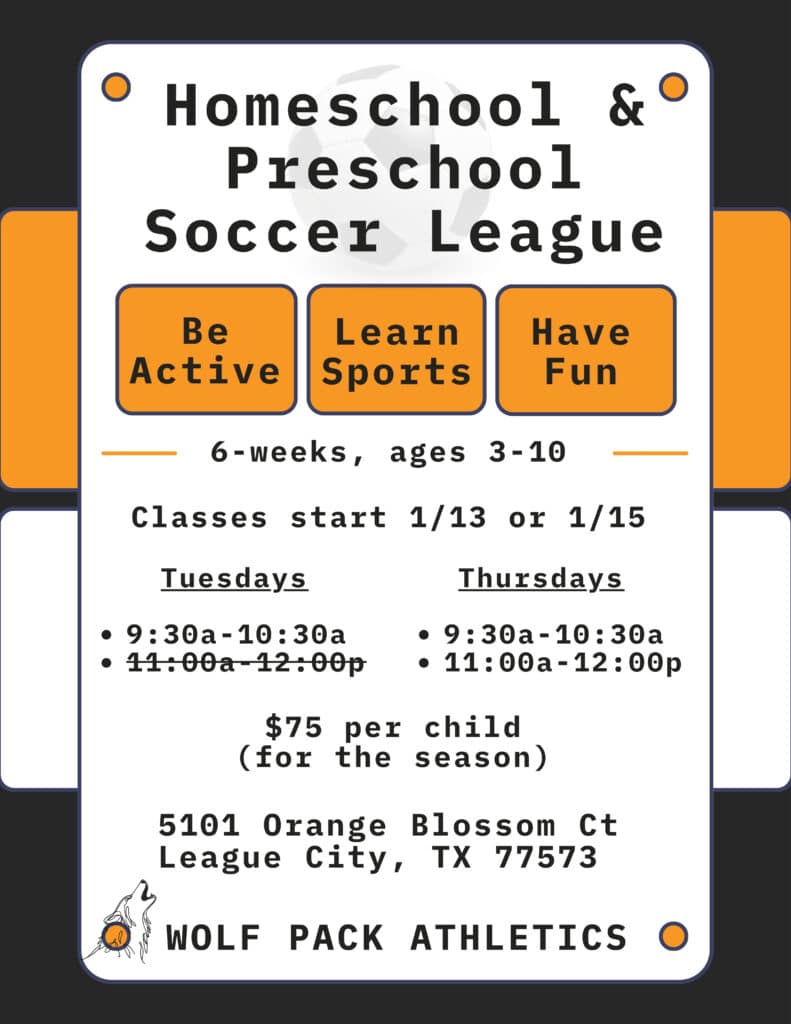 Homeschool & Preschool Soccer League

Be Active

Learn Sports

Have Fun

6-weeks, ages 3-10

Classes start 1/13 or 1/15

Tuesdays

• 9:30a-10:30a
• ~~11:00a-12:00p~~

Thursdays

• 9:30a-10:30a
• 11:00a-12:00p

$75 per child (for the season)

5101 Orange Blossom Ct
League City, TX 77573

WOLF PACK ATHLETICS